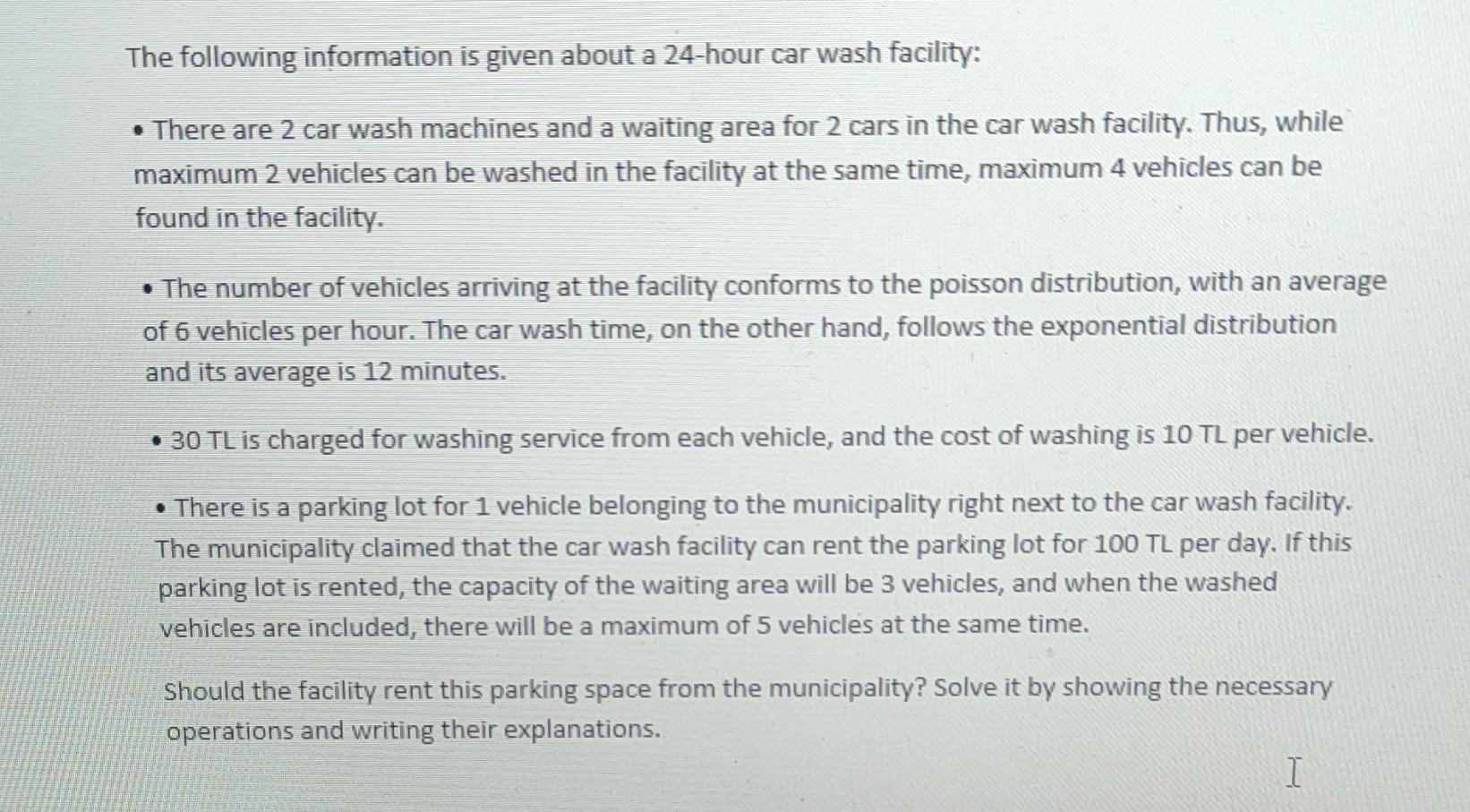 The following information is given about a 24-hour car wash facility:

• There are 2 car wash machines and a waiting area for 2 cars in the car wash facility. Thus, while maximum 2 vehicles can be washed in the facility at the same time, maximum 4 vehicles can be found in the facility.

• The number of vehicles arriving at the facility conforms to the poisson distribution, with an average of 6 vehicles per hour. The car wash time, on the other hand, follows the exponential distribution and its average is 12 minutes.

• 30 TL is charged for washing service from each vehicle, and the cost of washing is 10 TL per vehicle.

• There is a parking lot for 1 vehicle belonging to the municipality right next to the car wash facility. The municipality claimed that the car wash facility can rent the parking lot for 100 TL per day. If this parking lot is rented, the capacity of the waiting area will be 3 vehicles, and when the washed vehicles are included, there will be a maximum of 5 vehicles at the same time.

Should the facility rent this parking space from the municipality? Solve it by showing the necessary operations and writing their explanations.